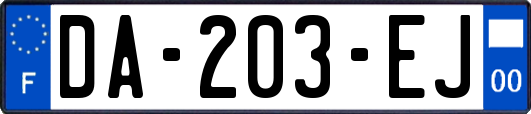 F
DA-203-EJ
00